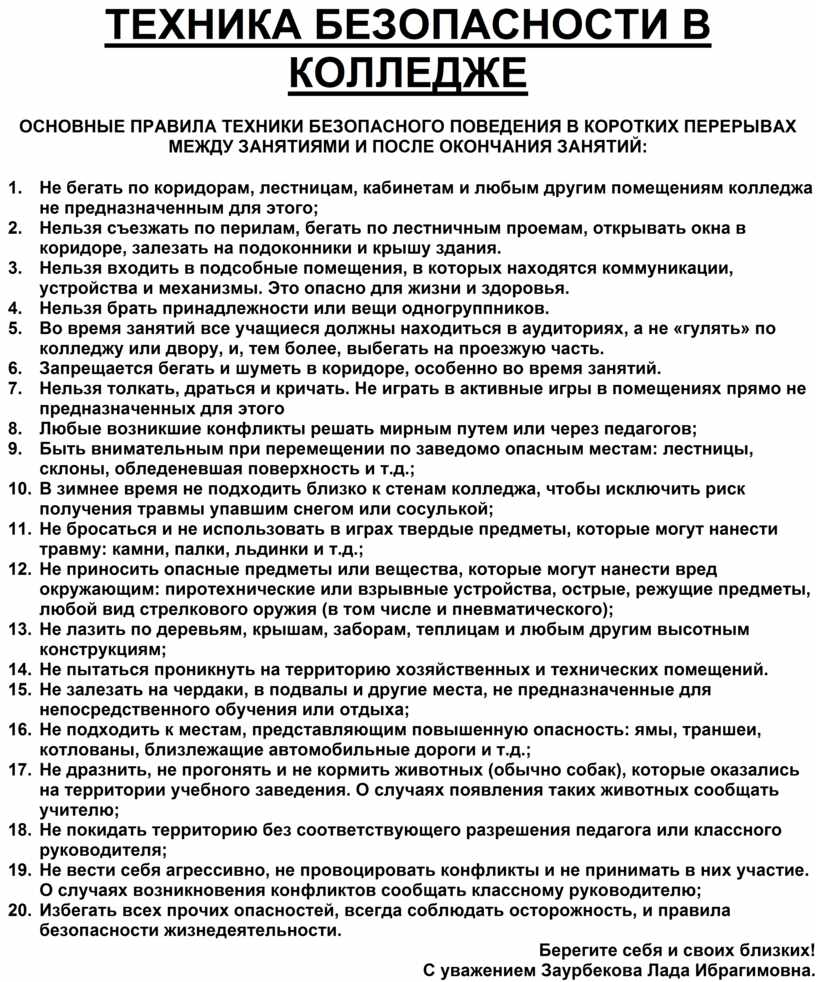 ТЕХНИКА БЕЗОПАСНОСТИ В КОЛЛЕДЖЕ

ОСНОВНЫЕ ПРАВИЛА ТЕХНИКИ БЕЗОПАСНОГО ПОВЕДЕНИЯ В КОРОТКИХ ПЕРЕРЫВАХ МЕЖДУ ЗАНЯТИЯМИ И ПОСЛЕ ОКОНЧАНИЯ ЗАНЯТИЙ:

1. Не бегать по коридорам, лестницам, кабинетам и любым другим помещениям колледжа не предназначенным для этого;
2. Нельзя съезжать по перилам, бегать по лестничным проемам, открывать окна в коридоре, залезать на подоконники и крышу здания.
3. Нельзя входить в подсобные помещения, в которых находятся коммуникации, устройства и механизмы. Это опасно для жизни и здоровья.
4. Нельзя брать принадлежности или вещи одногруппников.
5. Во время занятий все учащиеся должны находиться в аудиториях, а не «гулять» по колледжу или двору, и, тем более, выбегать на проезжую часть.
6. Запрещается бегать и шуметь в коридоре, особенно во время занятий.
7. Нельзя толкать, драться и кричать. Не играть в активные игры в помещениях прямо не предназначенных для этого
8. Любые возникшие конфликты решать мирным путем или через педагогов;
9. Быть внимательным при перемещении по заведомо опасным местам: лестницы, склоны, обледеневшая поверхность и т.д.;
10. В зимнее время не подходить близко к стенам колледжа, чтобы исключить риск получения травмы упавшим снегом или сосулькой;
11. Не бросаться и не использовать в играх твердые предметы, которые могут нанести травму: камни, палки, льдинки и т.д.;
12. Не приносить опасные предметы или вещества, которые могут нанести вред окружающим: пиротехнические или взрывные устройства, острые, режущие предметы, любой вид стрелкового оружия (в том числе и пневматического);
13. Не лазить по деревьям, крышам, заборам, теплицам и любым другим высотным конструкциям;
14. Не пытаться проникнуть на территорию хозяйственных и технических помещений.
15. Не залезать на чердаки, в подвалы и другие места, не предназначенные для непосредственного обучения или отдыха;
16. Не подходить к местам, представляющим повышенную опасность: ямы, траншеи, котлованы, близлежащие автомобильные дороги и т.д.;
17. Не дразнить, не прогонять и не кормить животных (обычно собак), которые оказались на территории учебного заведения. О случаях появления таких животных сообщать учителю;
18. Не покидать территорию без соответствующего разрешения педагога или классного руководителя;
19. Не вести себя агрессивно, не провоцировать конфликты и не принимать в них участие. О случаях возникновения конфликтов сообщать классному руководителю;
20. Избегать всех прочих опасностей, всегда соблюдать осторожность, и правила безопасности жизнедеятельности.

Берегите себя и своих близких!
С уважением Заурбекова Лада Ибрагимовна.